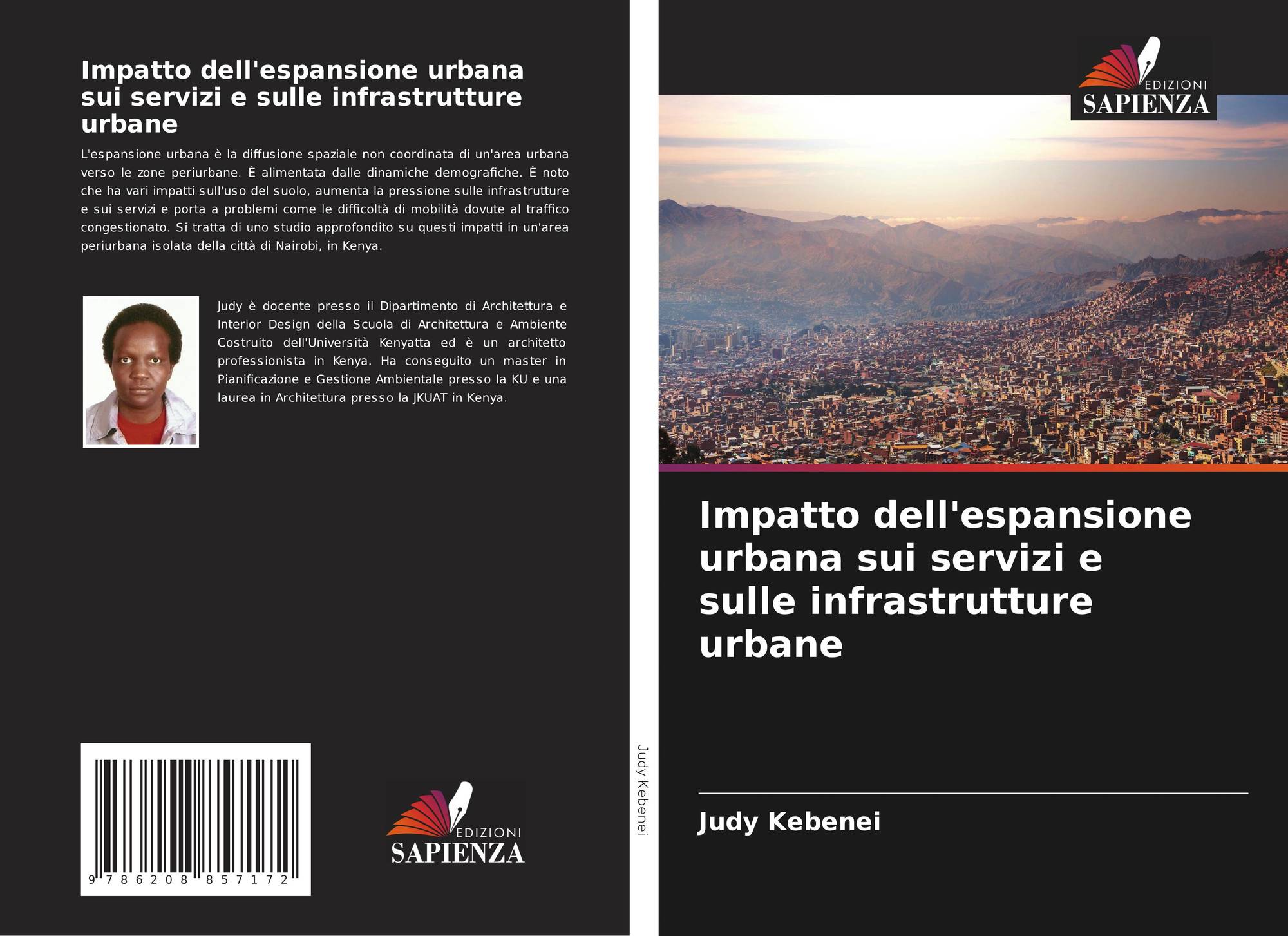 Impatto dell'espansione urbana sui servizi e sulle infrastrutture urbane

L'espansione urbana è la diffusione spaziale non coordinata di un'area urbana verso le zone periurbane. È alimentata dalle dinamiche demografiche. È noto che ha vari impatti sull'uso del suolo, aumenta la pressione sulle infrastrutture e sui servizi e porta a problemi come le difficoltà di mobilità dovute al traffico congestionato. Si tratta di uno studio approfondito su questi impatti in un'area periurbana isolata della città di Nairobi, in Kenya.

Judy è docente presso il Dipartimento di Architettura e Interior Design della Scuola di Architettura e Ambiente Costruito dell'Università Kenyatta ed è un architetto professionista in Kenya. Ha conseguito un master in Pianificazione e Gestione Ambientale presso la KU e una laurea in Architettura presso la JKUAT in Kenya.

9 786208 857172

EDIZIONI
SAPIENZA

Judy Kebenei

EDIZIONI
SAPIENZA

Impatto dell'espansione urbana sui servizi e sulle infrastrutture urbane

Judy Kebenei